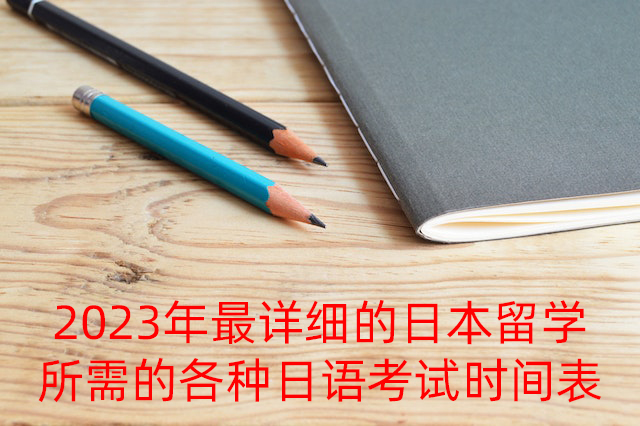 2023年最详细的日本留学所需的各种日语考试时间表